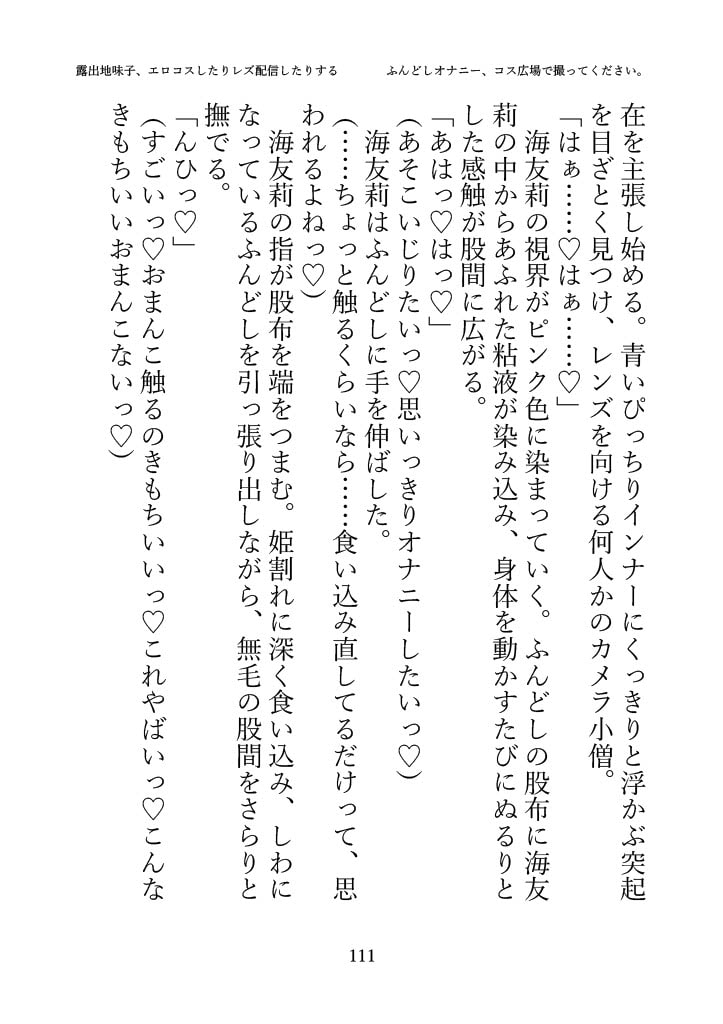 露出地味子、エロコスしたりレズ配信したりする　　ふんどしオナニー、コス広場で撮ってください。

在を主張し始める。青いぴっちりインナーにくっきりと浮かぶ突起を目ざとく見つけ、レンズを向ける何人かのカメラ小僧。
「はぁ……♡はぁ……♡」
海友莉の視界がピンク色に染まっていく。ふんどしの股布に海友莉の中からあふれた粘液が染み込み、身体を動かすたびにぬるりとした感触が股間に広がる。
「あはっ♡はっ♡」
（あそこいじりたいっ♡思いっきりオナニーしたいっ♡）
海友莉はふんどしに手を伸ばした。
（……ちょっと触るくらいなら……食い込み直してるだけって、思われるよねっ♡）
海友莉の指が股布を端をつまむ。姫割れに深く食い込み、しわになっているふんどしを引っ張り出しながら、無毛の股間をさらりと撫でる。
「んひっ♡」
（すごいっ♡おまんこ触るのきもちいいっ♡これやばいっ♡こんなきもちいいおまんこないっ♡）

111